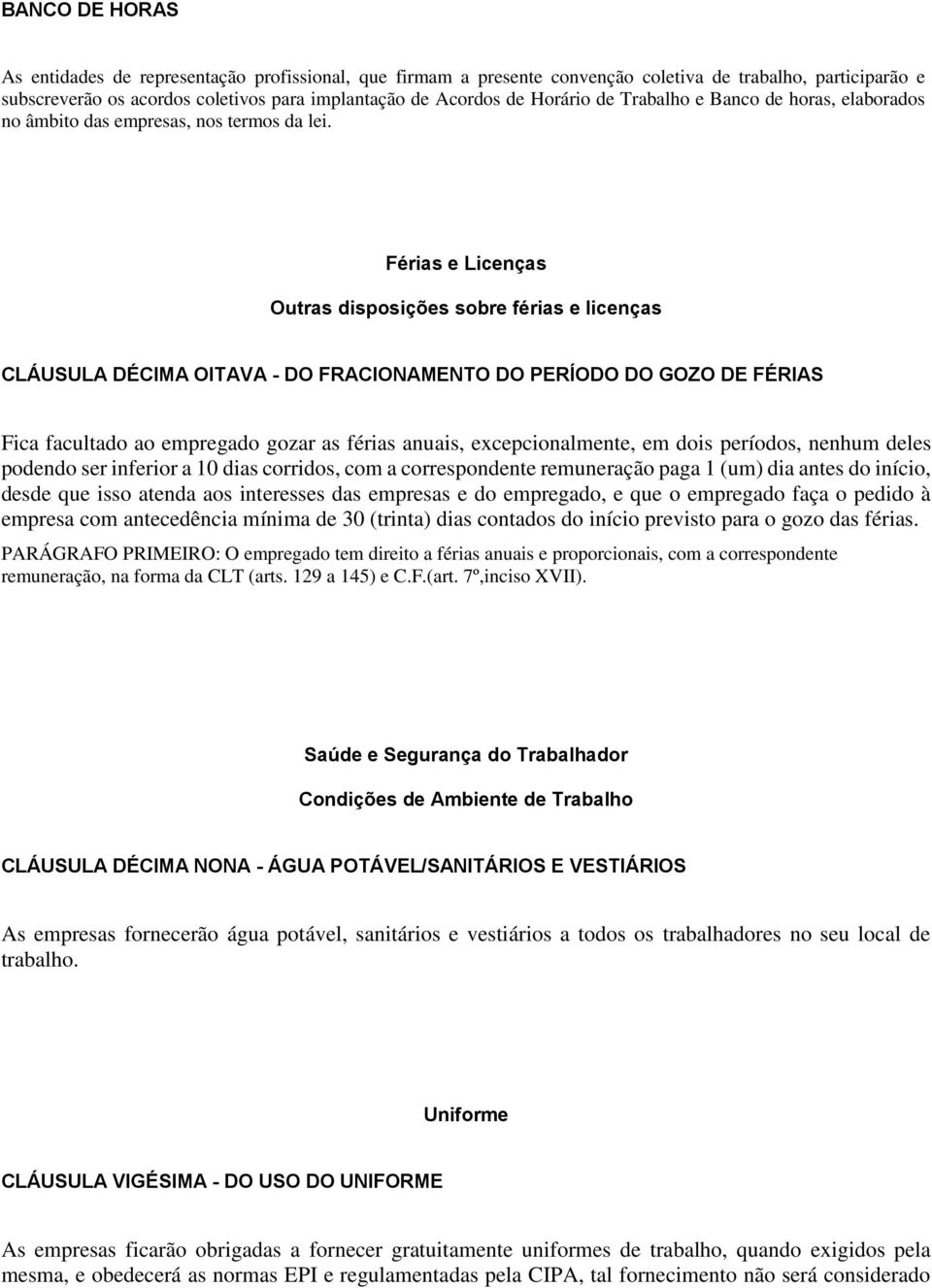 BANCO DE HORAS

As entidades de representação profissional, que firmam a presente convenção coletiva de trabalho, participarão e subscreverão os acordos coletivos para implantação de Acordos de Horário de Trabalho e Banco de horas, elaborados no âmbito das empresas, nos termos da lei.

Férias e Licenças

Outras disposições sobre férias e licenças

CLÁUSULA DÉCIMA OITAVA - DO FRACIONAMENTO DO PERÍODO DO GOZO DE FÉRIAS

Fica facultado ao empregado gozar as férias anuais, excepcionalmente, em dois períodos, nenhum deles podendo ser inferior a 10 dias corridos, com a correspondente remuneração paga 1 (um) dia antes do início, desde que isso atenda aos interesses das empresas e do empregado, e que o empregado faça o pedido à empresa com antecedência mínima de 30 (trinta) dias contados do início previsto para o gozo das férias.

PARÁGRAFO PRIMEIRO: O empregado tem direito a férias anuais e proporcionais, com a correspondente remuneração, na forma da CLT (arts. 129 a 145) e C.F.(art. 7º,inciso XVII).

Saúde e Segurança do Trabalhador

Condições de Ambiente de Trabalho

CLÁUSULA DÉCIMA NONA - ÁGUA POTÁVEL/SANITÁRIOS E VESTIÁRIOS

As empresas fornecerão água potável, sanitários e vestiários a todos os trabalhadores no seu local de trabalho.

Uniforme

CLÁUSULA VIGÉSIMA - DO USO DO UNIFORME

As empresas ficarão obrigadas a fornecer gratuitamente uniformes de trabalho, quando exigidos pela mesma, e obedecerá as normas EPI e regulamentadas pela CIPA, tal fornecimento não será considerado